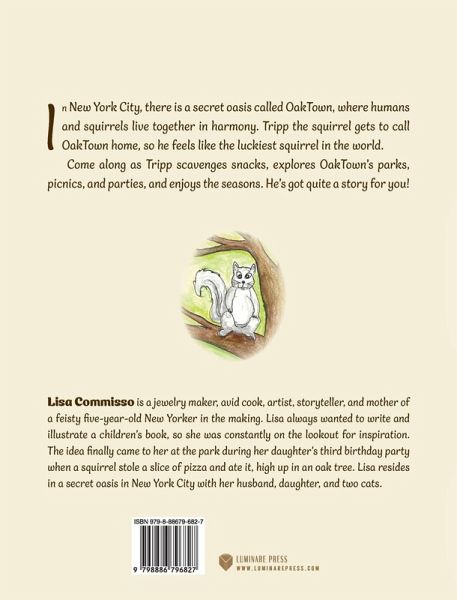 In New York City, there is a secret oasis called OakTown, where humans and squirrels live together in harmony. Tripp the squirrel gets to call OakTown home, so he feels like the luckiest squirrel in the world.

Come along as Tripp scavenges snacks, explores OakTown's parks, picnics, and parties, and enjoys the seasons. He's got quite a story for you!

Lisa Commisso is a jewelry maker, avid cook, artist, storyteller, and mother of a feisty five-year-old New Yorker in the making. Lisa always wanted to write and illustrate a children's book, so she was constantly on the lookout for inspiration. The idea finally came to her at the park during her daughter's third birthday party when a squirrel stole a slice of pizza and ate it, high up in an oak tree. Lisa resides in a secret oasis in New York City with her husband, daughter, and two cats.

ISBN 979-8-88679-682-7

9 798886 796827

LUMINARE PRESS
WWW.LUMINAREPRESS.COM